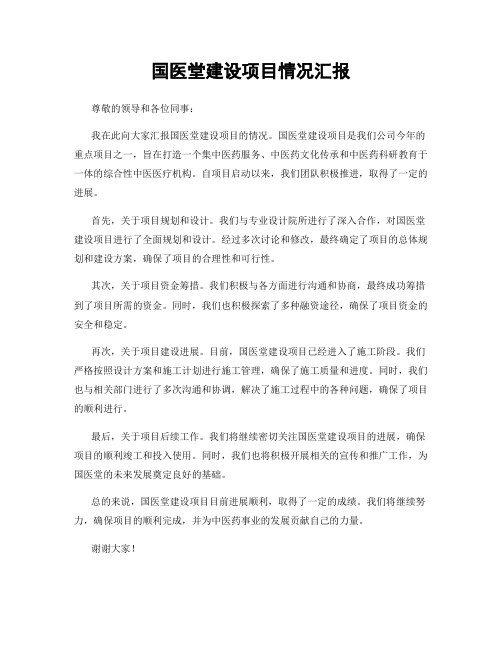 国医堂建设项目情况汇报

尊敬的领导和各位同事：

我在此向大家汇报国医堂建设项目的情况。国医堂建设项目是我们公司今年的重点项目之一，旨在打造一个集中医药服务、中医药文化传承和中医药科研教育于一体的综合性中医医疗机构。自项目启动以来，我们团队积极推进，取得了一定的进展。

首先，关于项目规划和设计。我们与专业设计院所进行了深入合作，对国医堂建设项目进行了全面规划和设计。经过多次讨论和修改，最终确定了项目的总体规划和建设方案，确保了项目的合理性和可行性。

其次，关于项目资金筹措。我们积极与各方面进行沟通和协商，最终成功筹措到了项目所需的资金。同时，我们也积极探索了多种融资途径，确保了项目资金的安全和稳定。

再次，关于项目建设进展。目前，国医堂建设项目已经进入了施工阶段。我们严格按照设计方案和施工计划进行施工管理，确保了施工质量和进度。同时，我们也与相关部门进行了多次沟通和协调，解决了施工过程中的各种问题，确保了项目的顺利进行。

最后，关于项目后续工作。我们将继续密切关注国医堂建设项目的进展，确保项目的顺利竣工和投入使用。同时，我们也将积极开展相关的宣传和推广工作，为国医堂的未来发展奠定良好的基础。

总的来说，国医堂建设项目目前进展顺利，取得了一定的成绩。我们将继续努力，确保项目的顺利完成，并为中医药事业的发展贡献自己的力量。

谢谢大家！